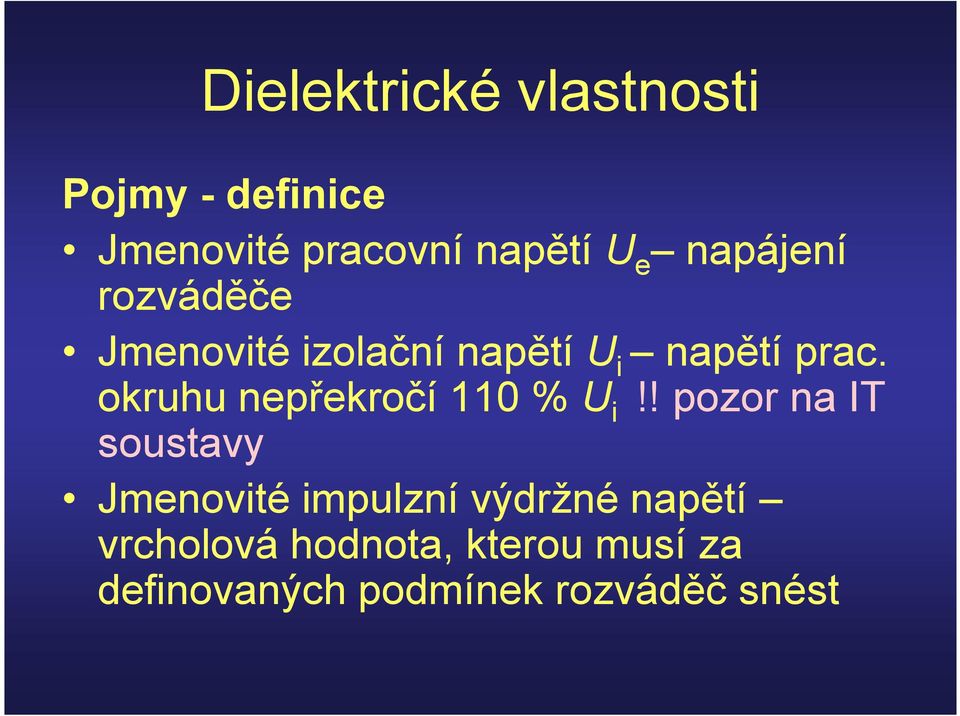 Dielektrické vlastnosti

Pojmy - definice

• Jmenovité pracovní napětí $U_e$ – napájení rozváděče

• Jmenovité izolační napětí $U_i$ – napětí prac. okruhu nepřekročí 110 % $U_i$ !! pozor na IT soustavy

• Jmenovité impulzní výdržné napětí – vrcholová hodnota, kterou musí za definovaných podmínek rozváděč snést